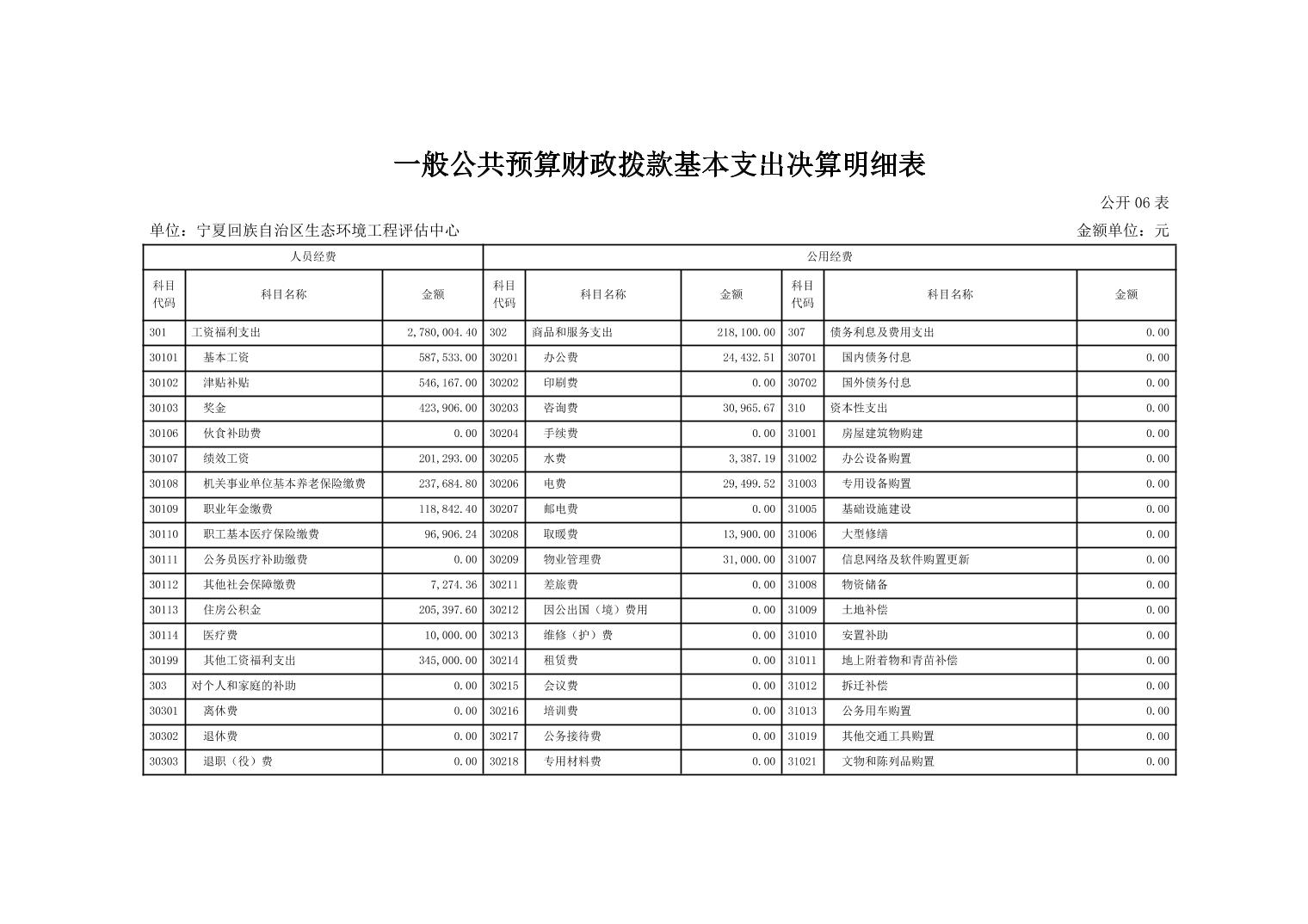 一般公共预算财政拨款基本支出决算明细表

公开06表

单位：宁夏回族自治区生态环境工程评估中心 金额单位：元

| 人员经费 | | | 公用经费 | | | | | |
|---|---|---|---|---|---|---|---|---|
| 科目代码 | 科目名称 | 金额 | 科目代码 | 科目名称 | 金额 | 科目代码 | 科目名称 | 金额 |
| 301 | 工资福利支出 | 2,780,004.40 | 302 | 商品和服务支出 | 218,100.00 | 307 | 债务利息及费用支出 | 0.00 |
| 30101 | 基本工资 | 587,533.00 | 30201 | 办公费 | 24,432.51 | 30701 | 国内债务付息 | 0.00 |
| 30102 | 津贴补贴 | 546,167.00 | 30202 | 印刷费 | 0.00 | 30702 | 国外债务付息 | 0.00 |
| 30103 | 奖金 | 423,906.00 | 30203 | 咨询费 | 30,965.67 | 310 | 资本性支出 | 0.00 |
| 30106 | 伙食补助费 | 0.00 | 30204 | 手续费 | 0.00 | 31001 | 房屋建筑物购建 | 0.00 |
| 30107 | 绩效工资 | 201,293.00 | 30205 | 水费 | 3,387.19 | 31002 | 办公设备购置 | 0.00 |
| 30108 | 机关事业单位基本养老保险缴费 | 237,684.80 | 30206 | 电费 | 29,499.52 | 31003 | 专用设备购置 | 0.00 |
| 30109 | 职业年金缴费 | 118,842.40 | 30207 | 邮电费 | 0.00 | 31005 | 基础设施建设 | 0.00 |
| 30110 | 职工基本医疗保险缴费 | 96,906.24 | 30208 | 取暖费 | 13,900.00 | 31006 | 大型修缮 | 0.00 |
| 30111 | 公务员医疗补助缴费 | 0.00 | 30209 | 物业管理费 | 31,000.00 | 31007 | 信息网络及软件购置更新 | 0.00 |
| 30112 | 其他社会保障缴费 | 7,274.36 | 30211 | 差旅费 | 0.00 | 31008 | 物资储备 | 0.00 |
| 30113 | 住房公积金 | 205,397.60 | 30212 | 因公出国（境）费用 | 0.00 | 31009 | 土地补偿 | 0.00 |
| 30114 | 医疗费 | 10,000.00 | 30213 | 维修（护）费 | 0.00 | 31010 | 安置补助 | 0.00 |
| 30199 | 其他工资福利支出 | 345,000.00 | 30214 | 租赁费 | 0.00 | 31011 | 地上附着物和青苗补偿 | 0.00 |
| 303 | 对个人和家庭的补助 | 0.00 | 30215 | 会议费 | 0.00 | 31012 | 拆迁补偿 | 0.00 |
| 30301 | 离休费 | 0.00 | 30216 | 培训费 | 0.00 | 31013 | 公务用车购置 | 0.00 |
| 30302 | 退休费 | 0.00 | 30217 | 公务接待费 | 0.00 | 31019 | 其他交通工具购置 | 0.00 |
| 30303 | 退职（役）费 | 0.00 | 30218 | 专用材料费 | 0.00 | 31021 | 文物和陈列品购置 | 0.00 |